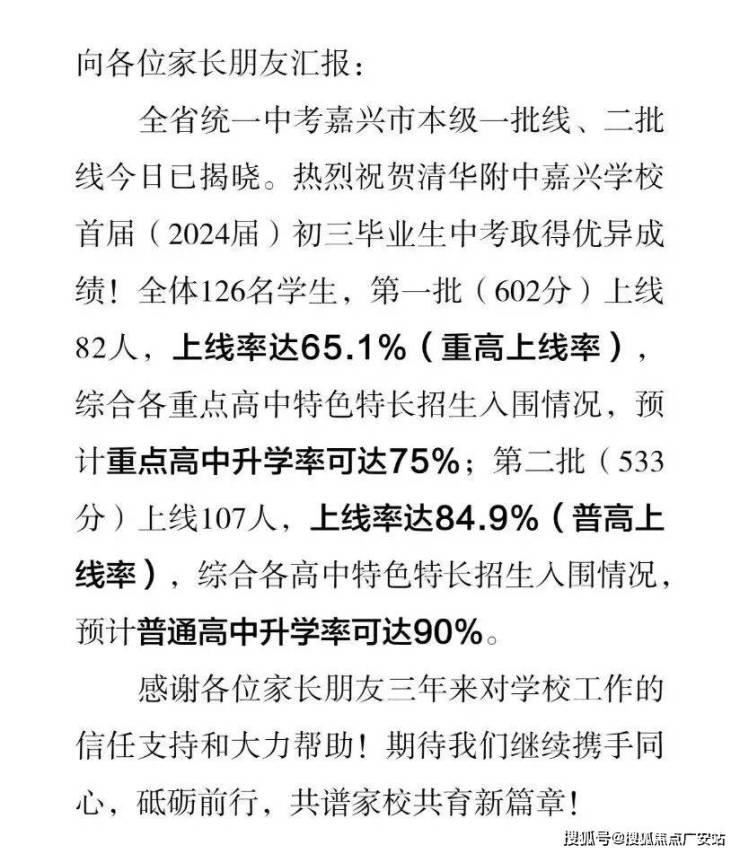 向各位家长朋友汇报：

全省统一中考嘉兴市本级一批线、二批线今日已揭晓。热烈祝贺清华附中嘉兴学校首届（2024届）初三毕业生中考取得优异成绩！全体126名学生，第一批（602分）上线82人，上线率达65.1%（重高上线率），综合各重点高中特色特长招生入围情况，预计重点高中升学率可达75%；第二批（533分）上线107人，上线率达84.9%（普高上线率），综合各高中特色特长招生入围情况，预计普通高中升学率可达90%。

感谢各位家长朋友三年来对学校工作的信任支持和大力帮助！期待我们继续携手同心，砥砺前行，共谱家校共育新篇章！

搜狐号@搜狐焦点广安站